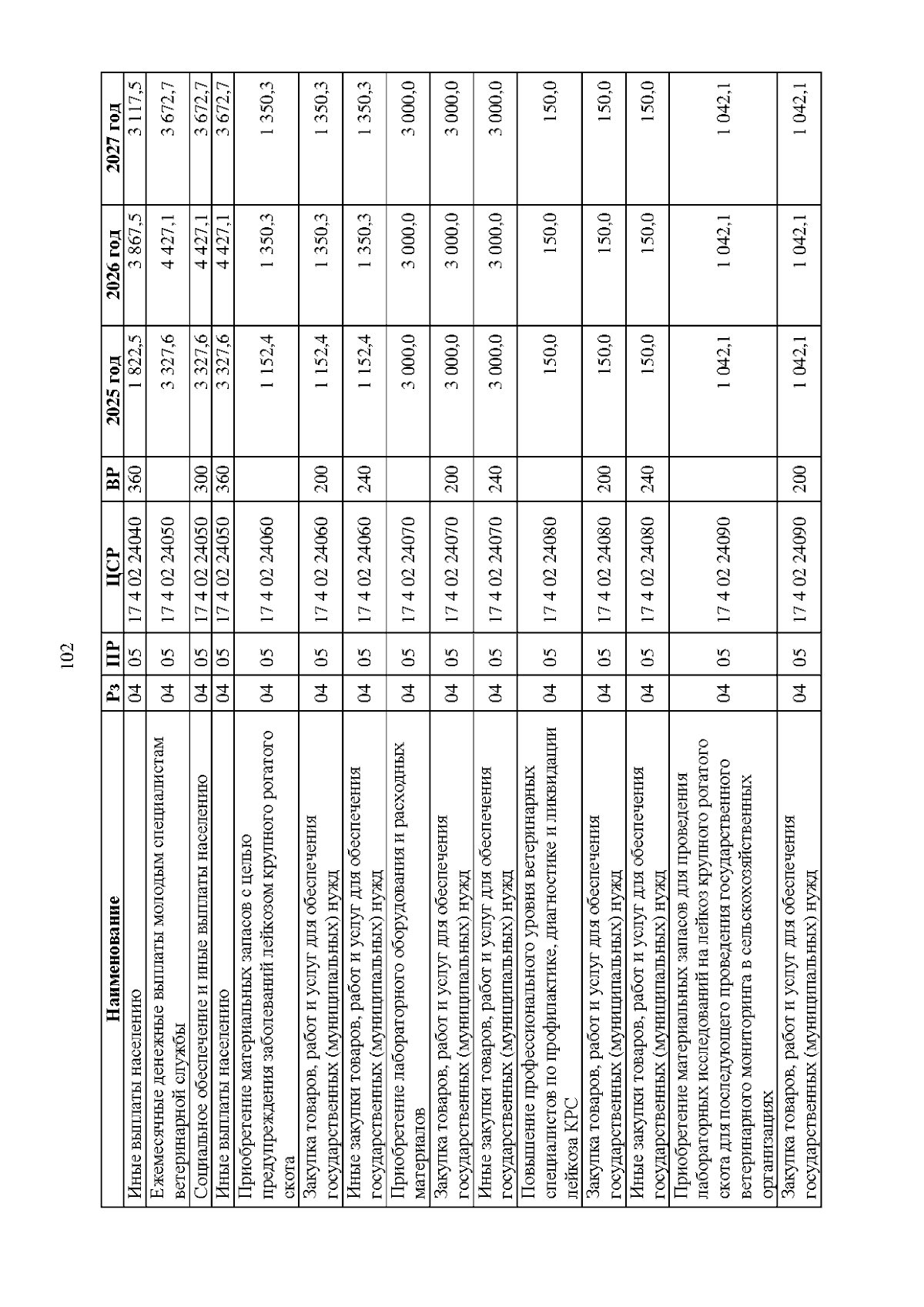 102

| Наименование | Рз | ПР | ЦСР | ВР | 2025 год | 2026 год | 2027 год |
|---|---|---|---|---|---|---|---|
| Иные выплаты населению | 04 | 05 | 17 4 02 24040 | 360 | 1 822,5 | 3 867,5 | 3 117,5 |
| Ежемесячные денежные выплаты молодым специалистам ветеринарной службы | 04 | 05 | 17 4 02 24050 | | 3 327,6 | 4 427,1 | 3 672,7 |
| Социальное обеспечение и иные выплаты населению | 04 | 05 | 17 4 02 24050 | 300 | 3 327,6 | 4 427,1 | 3 672,7 |
| Иные выплаты населению | 04 | 05 | 17 4 02 24050 | 360 | 3 327,6 | 4 427,1 | 3 672,7 |
| Приобретение материальных запасов с целью предупреждения заболеваний лейкозом крупного рогатого скота | 04 | 05 | 17 4 02 24060 | | 1 152,4 | 1 350,3 | 1 350,3 |
| Закупка товаров, работ и услуг для обеспечения государственных (муниципальных) нужд | 04 | 05 | 17 4 02 24060 | 200 | 1 152,4 | 1 350,3 | 1 350,3 |
| Иные закупки товаров, работ и услуг для обеспечения государственных (муниципальных) нужд | 04 | 05 | 17 4 02 24060 | 240 | 1 152,4 | 1 350,3 | 1 350,3 |
| Приобретение лабораторного оборудования и расходных материалов | 04 | 05 | 17 4 02 24070 | | 3 000,0 | 3 000,0 | 3 000,0 |
| Закупка товаров, работ и услуг для обеспечения государственных (муниципальных) нужд | 04 | 05 | 17 4 02 24070 | 200 | 3 000,0 | 3 000,0 | 3 000,0 |
| Иные закупки товаров, работ и услуг для обеспечения государственных (муниципальных) нужд | 04 | 05 | 17 4 02 24070 | 240 | 3 000,0 | 3 000,0 | 3 000,0 |
| Повышение профессионального уровня ветеринарных специалистов по профилактике, диагностике и ликвидации лейкоза КРС | 04 | 05 | 17 4 02 24080 | | 150,0 | 150,0 | 150,0 |
| Закупка товаров, работ и услуг для обеспечения государственных (муниципальных) нужд | 04 | 05 | 17 4 02 24080 | 200 | 150,0 | 150,0 | 150,0 |
| Иные закупки товаров, работ и услуг для обеспечения государственных (муниципальных) нужд | 04 | 05 | 17 4 02 24080 | 240 | 150,0 | 150,0 | 150,0 |
| Приобретение материальных запасов для проведения лабораторных исследований на лейкоз крупного рогатого скота для последующего проведения государственного ветеринарного мониторинга в сельскохозяйственных организациях | 04 | 05 | 17 4 02 24090 | | 1 042,1 | 1 042,1 | 1 042,1 |
| Закупка товаров, работ и услуг для обеспечения государственных (муниципальных) нужд | 04 | 05 | 17 4 02 24090 | 200 | 1 042,1 | 1 042,1 | 1 042,1 |